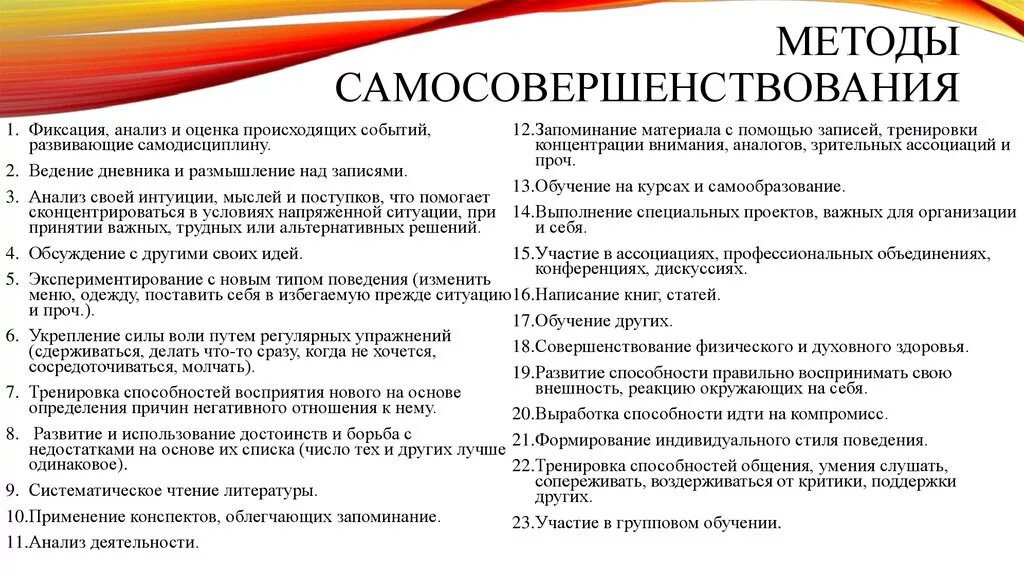 МЕТОДЫ САМОСОВЕРШЕНСТВОВАНИЯ

1. Фиксация, анализ и оценка происходящих событий, развивающие самодисциплину.

2. Ведение дневника и размышление над записями.

3. Анализ своей интуиции, мыслей и поступков, что помогает сконцентрироваться в условиях напряженной ситуации, при принятии важных, трудных или альтернативных решений.

4. Обсуждение с другими своих идей.

5. Экспериментирование с новым типом поведения (изменить меню, одежду, поставить себя в избегаемую прежде ситуацию и проч.).

6. Укрепление силы воли путем регулярных упражнений (сдерживаться, делать что-то сразу, когда не хочется, сосредоточиваться, молчать).

7. Тренировка способностей восприятия нового на основе определения причин негативного отношения к нему.

8. Развитие и использование достоинств и борьба с недостатками на основе их списка (число тех и других лучше одинаковое).

9. Систематическое чтение литературы.

10.Применение конспектов, облегчающих запоминание.

11.Анализ деятельности.

12.Запоминание материала с помощью записей, тренировки концентрации внимания, аналогов, зрительных ассоциаций и проч.

13.Обучение на курсах и самообразование.

14.Выполнение специальных проектов, важных для организации и себя.

15.Участие в ассоциациях, профессиональных объединениях, конференциях, дискуссиях.

16.Написание книг, статей.

17.Обучение других.

18.Совершенствование физического и духовного здоровья.

19.Развитие способности правильно воспринимать свою внешность, реакцию окружающих на себя.

20.Выработка способности идти на компромисс.

21.Формирование индивидуального стиля поведения.

22.Тренировка способностей общения, умения слушать, сопереживать, воздерживаться от критики, поддержки других.

23.Участие в групповом обучении.